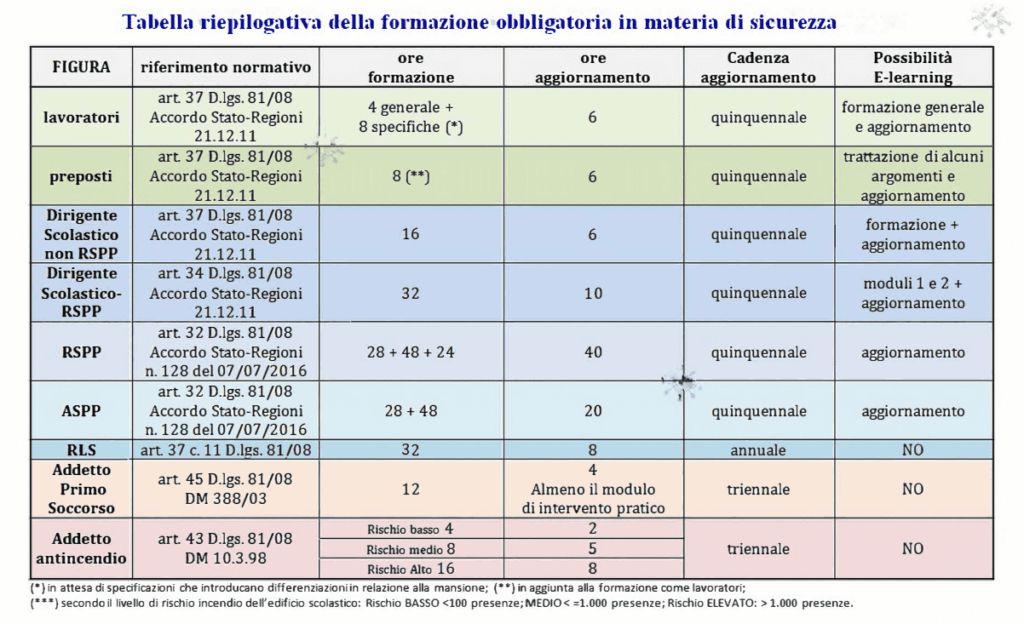 Tabella riepilogativa della formazione obbligatoria in materia di sicurezza

| FIGURA | riferimento normativo | ore formazione | ore aggiornamento | Cadenza aggiornamento | Possibilità E-learning |
|---|---|---|---|---|---|
| lavoratori | art. 37 D.lgs. 81/08 Accordo Stato-Regioni 21.12.11 | 4 generale + 8 specifiche (*) | 6 | quinquennale | formazione generale e aggiornamento |
| preposti | art. 37 D.lgs. 81/08 Accordo Stato-Regioni 21.12.11 | 8 (**) | 6 | quinquennale | trattazione di alcuni argomenti e aggiornamento |
| Dirigente Scolastico non RSPP | art. 37 D.lgs. 81/08 Accordo Stato-Regioni 21.12.11 | 16 | 6 | quinquennale | formazione + aggiornamento |
| Dirigente Scolastico-RSPP | art. 34 D.lgs. 81/08 Accordo Stato-Regioni 21.12.11 | 32 | 10 | quinquennale | moduli 1 e 2 + aggiornamento |
| RSPP | art. 32 D.lgs. 81/08 Accordo Stato-Regioni n. 128 del 07/07/2016 | 28 + 48 + 24 | 40 | quinquennale | aggiornamento |
| ASPP | art. 32 D.lgs. 81/08 Accordo Stato-Regioni n. 128 del 07/07/2016 | 28 + 48 | 20 | quinquennale | aggiornamento |
| RLS | art. 37 c. 11 D.lgs. 81/08 | 32 | 8 | annuale | NO |
| Addetto Primo Soccorso | art. 45 D.lgs. 81/08 DM 388/03 | 12 | 4 Almeno il modulo di intervento pratico | triennale | NO |
| Addetto antincendio | art. 43 D.lgs. 81/08 DM 10.3.98 | Rischio basso 4 | 2 | triennale | NO |
| | | Rischio medio 8 | 5 | | |
| | | Rischio Alto 16 | 8 | | |

(*) in attesa di specificazioni che introducano differenziazioni in relazione alla mansione; (**) in aggiunta alla formazione come lavoratori;
(***) secondo il livello di rischio incendio dell'edificio scolastico: Rischio BASSO <100 presenze; MEDIO < =1.000 presenze; Rischio ELEVATO: > 1.000 presenze.